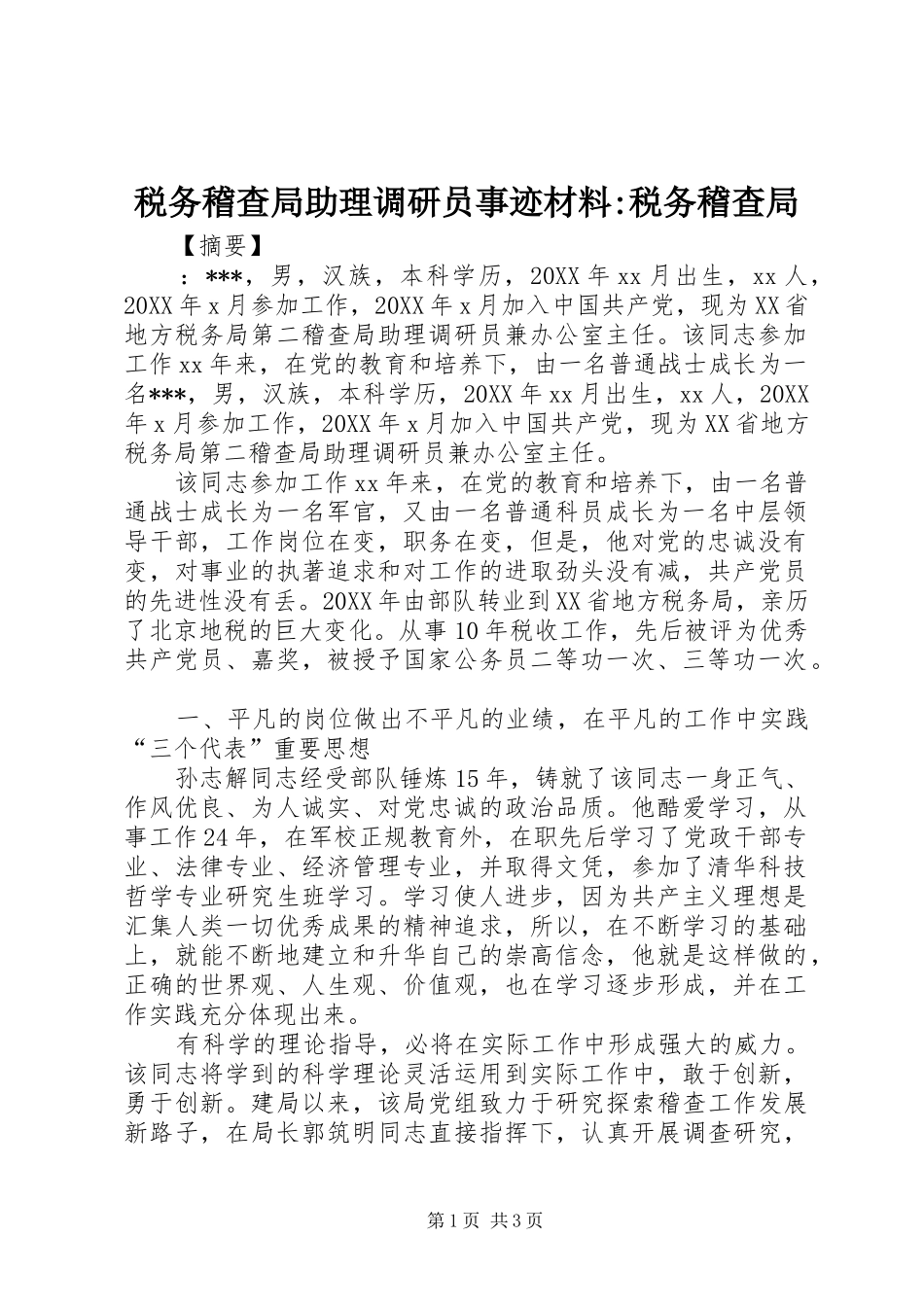 税务稽查局助理调研员事迹材料:税务稽查局

【摘要】

：***，男，汉族，本科学历，20XX年xx月出生，xx人，20XX年x月参加工作，20XX年x月加入中国共产党，现为XX省地方税务局第二稽查局助理调研员兼办公室主任。该同志参加工作xx年来，在党的教育和培养下，由一名普通战士成长为一名***，男，汉族，本科学历，20XX年xx月出生，xx人，20XX年x月参加工作，20XX年x月加入中国共产党，现为XX省地方税务局第二稽查局助理调研员兼办公室主任。

该同志参加工作xx年来，在党的教育和培养下，由一名普通战士成长为一名军官，又由一名普通科员成长为一名中层领导干部，工作岗位在变，职务在变，但是，他对党的忠诚没有变，对事业的执著追求和对工作的进取劲头没有减，共产党员的先进性没有丢。20XX年由部队转业到XX省地方税务局，亲历了北京地税的巨大变化。从事10年税收工作，先后被评为优秀共产党员、嘉奖，被授予国家公务员二等功一次、三等功一次。

一、平凡的岗位做出不平凡的业绩，在平凡的工作中实践“三个代表”重要思想

孙志解同志经受部队锤炼15年，铸就了该同志一身正气、作风优良、为人诚实、对党忠诚的政治品质。他酷爱学习，从事工作24年，在军校正规教育外，在职先后学习了党政干部专业、法律专业、经济管理专业，并取得文凭，参加了清华科技哲学专业研究生班学习。学习使人进步，因为共产主义理想是汇集人类一切优秀成果的精神追求，所以，在不断学习的基础上，就能不断地建立和升华自己的崇高信念，他就是这样做的，正确的世界观、人生观、价值观，也在学习逐步形成，并在工作实践充分体现出来。

有科学的理论指导，必将在实际工作中形成强大的威力。该同志将学到的科学理论灵活运用到实际工作中，敢于创新，勇于创新。建局以来，该局党组致力于研究探索稽查工作发展新路子，在局长郭筑明同志直接指挥下，认真开展调查研究，

第1页 共3页